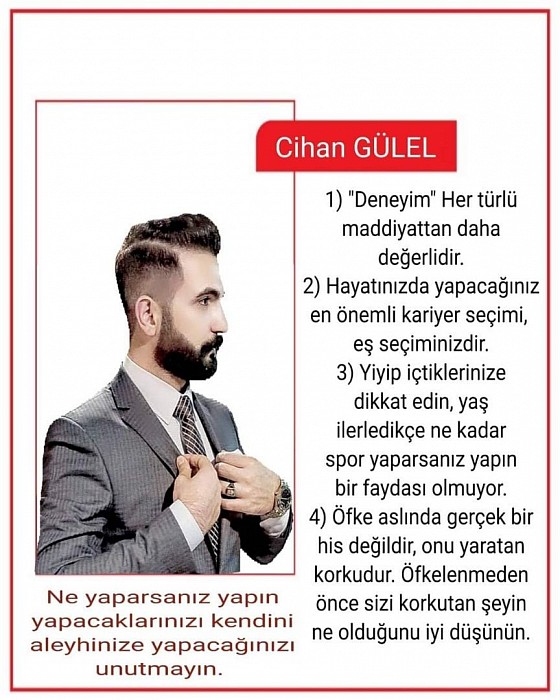 Cihan GÜLEL

1) "Deneyim" Her türlü maddiyattan daha değerlidir.
2) Hayatınızda yapacağınız en önemli kariyer seçimi, eş seçiminizdir.
3) Yiyip içtiklerinize dikkat edin, yaş ilerledikçe ne kadar spor yaparsanız yapın bir faydası olmuyor.
4) Öfke aslında gerçek bir his değildir, onu yaratan korkudur. Öfkelenmeden önce sizi korkutan şeyin ne olduğunu iyi düşünün.

Ne yaparsanız yapın yapacaklarınızı kendini aleyhinize yapacağınızı unutmayın.